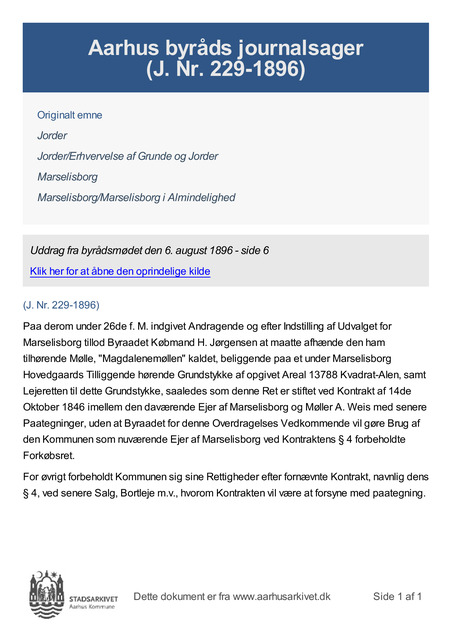 Aarhus byråds journalsager
(J. Nr. 229-1896)

Originalt emne

Jorder

Jorder/Erhvervelse af Grunde og Jorder

Marselisborg

Marselisborg/Marselisborg i Almindelighed

Uddrag fra byrådsmødet den 6. august 1896 - side 6

Klik her for at åbne den oprindelige kilde

(J. Nr. 229-1896)

Paa derom under 26de f. M. indgivet Andragende og efter Indstilling af Udvalget for Marselisborg tillod Byraadet Købmand H. Jørgensen at maatte afhænde den ham tilhørende Mølle, "Magdalenemøllen" kaldet, beliggende paa et under Marselisborg Hovedgaards Tilliggende hørende Grundstykke af opgivet Areal 13788 Kvadrat-Alen, samt Lejeretten til dette Grundstykke, saaledes som denne Ret er stiftet ved Kontrakt af 14de Oktober 1846 imellem den daværende Ejer af Marselisborg og Møller A. Weis med senere Paategninger, uden at Byraadet for denne Overdragelses Vedkommende vil gøre Brug af den Kommunen som nuværende Ejer af Marselisborg ved Kontraktens § 4 forbeholdte Forkøbsret.

For øvrigt forbeholdt Kommunen sig sine Rettigheder efter fornævnte Kontrakt, navnlig dens § 4, ved senere Salg, Bortleje m.v., hvorom Kontrakten vil være at forsyne med paategning.

STADSARKIVET
Aarhus Kommune

Dette dokument er fra www.aarhusarkivet.dk

Side 1 af 1